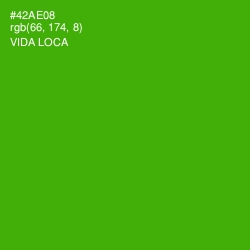 #42AE08
rgb(66, 174, 8)
VIDA LOCA